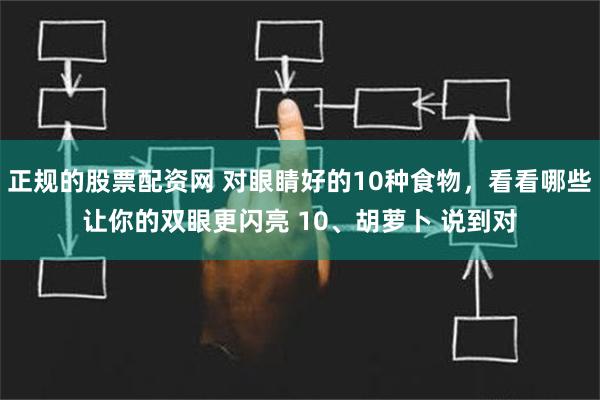 正规的股票配资网 对眼睛好的10种食物，看看哪些让你的双眼更闪亮 10、胡萝卜 说到对